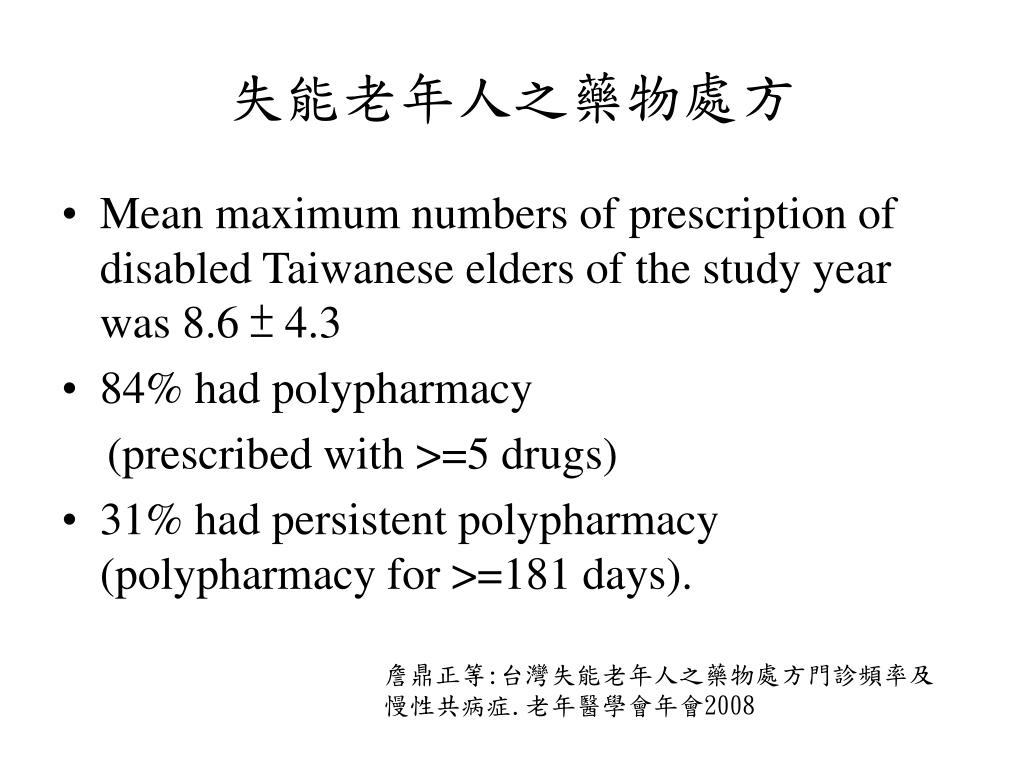 失能老年人之藥物處方

• Mean maximum numbers of prescription of disabled Taiwanese elders of the study year was 8.6 ± 4.3

• 84% had polypharmacy

(prescribed with >=5 drugs)

• 31% had persistent polypharmacy (polypharmacy for >=181 days).

詹鼎正等:台灣失能老年人之藥物處方門診頻率及慢性共病症. 老年醫學會年會2008